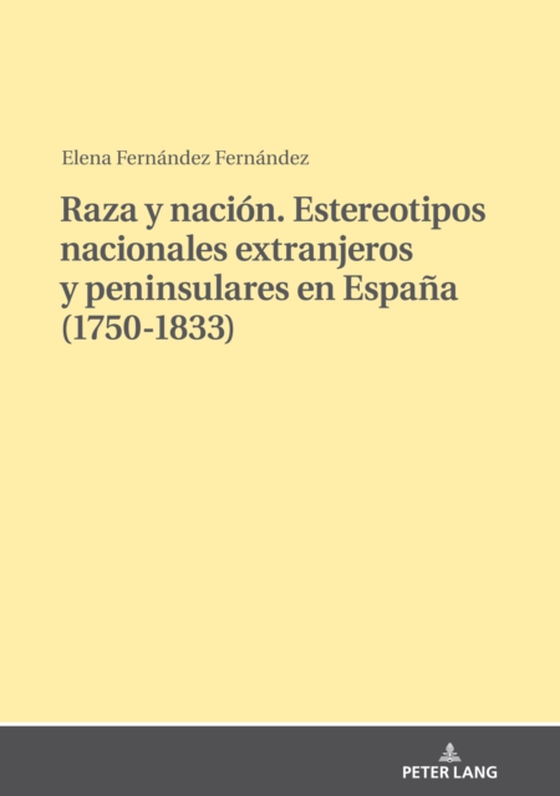 Elena Fernández Fernández

Raza y nación. Estereotipos nacionales extranjeros y peninsulares en España (1750-1833)

PETER LANG